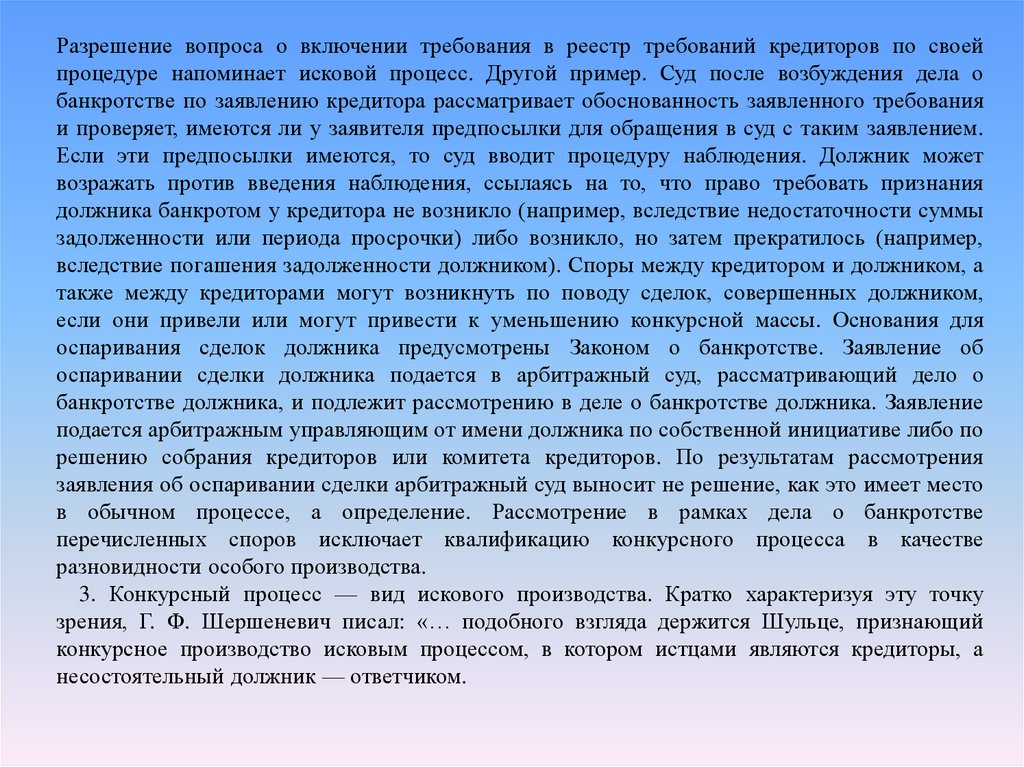 Разрешение вопроса о включении требования в реестр требований кредиторов по своей процедуре напоминает исковой процесс. Другой пример. Суд после возбуждения дела о банкротстве по заявлению кредитора рассматривает обоснованность заявленного требования и проверяет, имеются ли у заявителя предпосылки для обращения в суд с таким заявлением. Если эти предпосылки имеются, то суд вводит процедуру наблюдения. Должник может возражать против введения наблюдения, ссылаясь на то, что право требовать признания должника банкротом у кредитора не возникло (например, вследствие недостаточности суммы задолженности или периода просрочки) либо возникло, но затем прекратилось (например, вследствие погашения задолженности должником). Споры между кредитором и должником, а также между кредиторами могут возникнуть по поводу сделок, совершенных должником, если они привели или могут привести к уменьшению конкурсной массы. Основания для оспаривания сделок должника предусмотрены Законом о банкротстве. Заявление об оспаривании сделки должника подается в арбитражный суд, рассматривающий дело о банкротстве должника, и подлежит рассмотрению в деле о банкротстве должника. Заявление подается арбитражным управляющим от имени должника по собственной инициативе либо по решению собрания кредиторов или комитета кредиторов. По результатам рассмотрения заявления об оспаривании сделки арбитражный суд выносит не решение, как это имеет место в обычном процессе, а определение. Рассмотрение в рамках дела о банкротстве перечисленных споров исключает квалификацию конкурсного процесса в качестве разновидности особого производства.

3. Конкурсный процесс — вид искового производства. Кратко характеризуя эту точку зрения, Г. Ф. Шершеневич писал: «… подобного взгляда держится Шульце, признающий конкурсное производство исковым процессом, в котором истцами являются кредиторы, а несостоятельный должник — ответчиком.